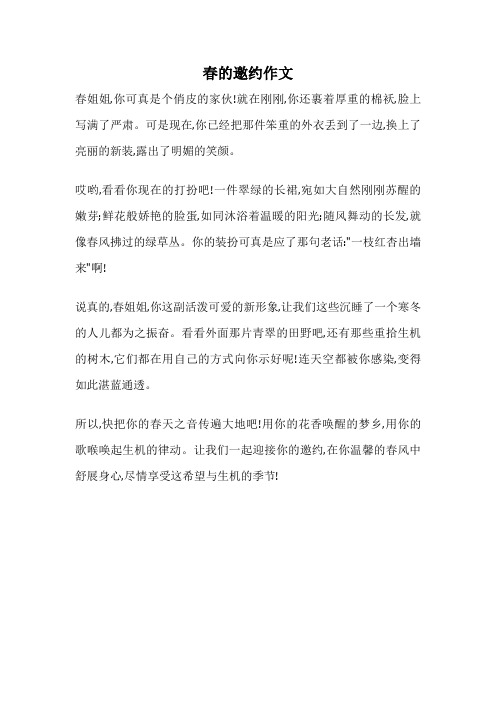 春的邀约作文

春姐姐,你可真是个俏皮的家伙!就在刚刚,你还裹着厚重的棉袄,脸上写满了严肃。可是现在,你已经把那件笨重的外衣丢到了一边,换上了亮丽的新装,露出了明媚的笑颜。

哎哟,看看你现在的打扮吧!一件翠绿的长裙,宛如大自然刚刚苏醒的嫩芽;鲜花般娇艳的脸蛋,如同沐浴着温暖的阳光;随风舞动的长发,就像春风拂过的绿草丛。你的装扮可真是应了那句老话:"一枝红杏出墙来"啊!

说真的,春姐姐,你这副活泼可爱的新形象,让我们这些沉睡了一个寒冬的人儿都为之振奋。看看外面那片青翠的田野吧,还有那些重拾生机的树木,它们都在用自己的方式向你示好呢!连天空都被你感染,变得如此湛蓝通透。

所以,快把你的春天之音传遍大地吧!用你的花香唤醒的梦乡,用你的歌喉唤起生机的律动。让我们一起迎接你的邀约,在你温馨的春风中舒展身心,尽情享受这希望与生机的季节!